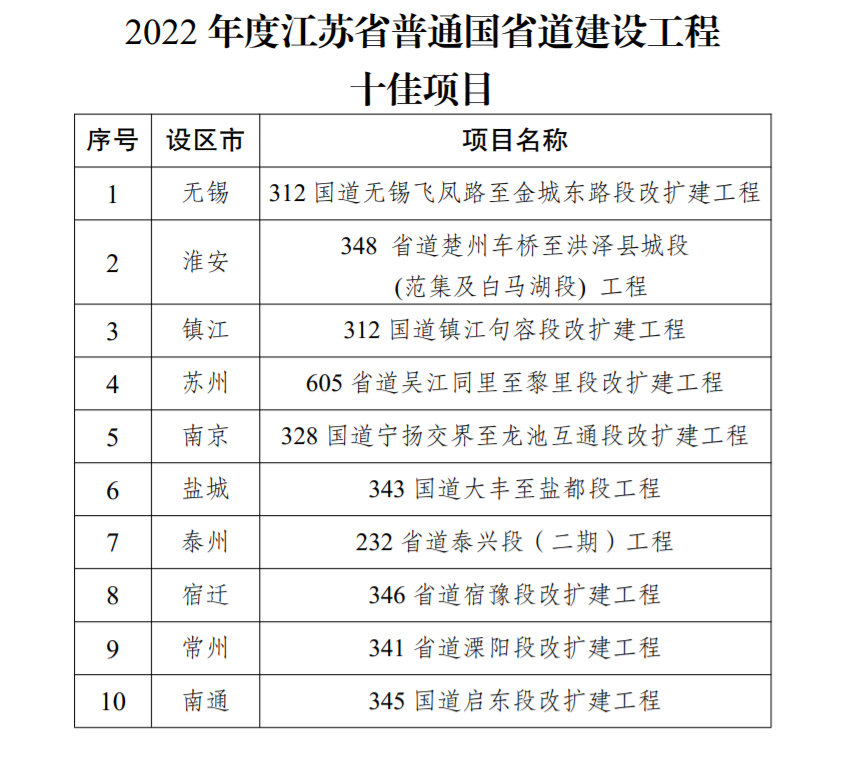 2022 年度江苏省普通国省道建设工程

十佳项目

| 序号 | 设区市 | 项目名称 |
|---|---|---|
| 1 | 无锡 | 312 国道无锡飞凤路至金城东路段改扩建工程 |
| 2 | 淮安 | 348 省道楚州车桥至洪泽县城段 (范集及白马湖段) 工程 |
| 3 | 镇江 | 312 国道镇江句容段改扩建工程 |
| 4 | 苏州 | 605 省道吴江同里至黎里段改扩建工程 |
| 5 | 南京 | 328 国道宁扬交界至龙池互通段改扩建工程 |
| 6 | 盐城 | 343 国道大丰至盐都段工程 |
| 7 | 泰州 | 232 省道泰兴段（二期）工程 |
| 8 | 宿迁 | 346 省道宿豫段改扩建工程 |
| 9 | 常州 | 341 省道溧阳段改扩建工程 |
| 10 | 南通 | 345 国道启东段改扩建工程 |